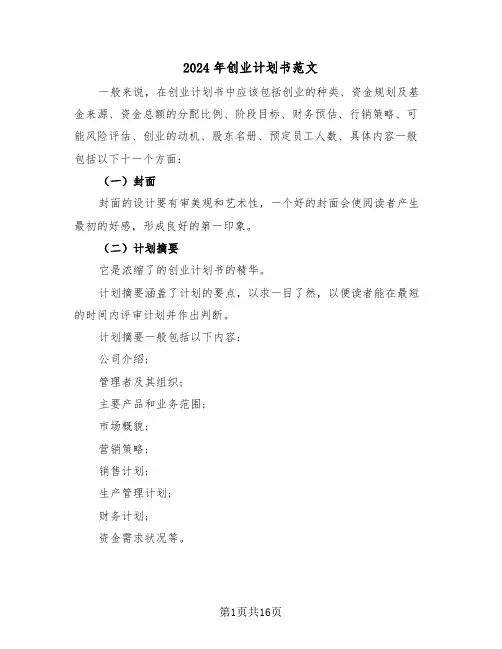 2024年创业计划书范文

一般来说，在创业计划书中应该包括创业的种类、资金规划及基金来源、资金总额的分配比例、阶段目标、财务预估、行销策略、可能风险评估、创业的动机、股东名册、预定员工人数、具体内容一般包括以下十一个方面：

（一）封面

封面的设计要有审美观和艺术性，一个好的封面会使阅读者产生最初的好感，形成良好的第一印象。

（二）计划摘要

它是浓缩了的创业计划书的精华。

计划摘要涵盖了计划的要点，以求一目了然，以便读者能在最短的时间内评审计划并作出判断。

计划摘要一般包括以下内容：

公司介绍；

管理者及其组织；

主要产品和业务范围；

市场概貌；

营销策略；

销售计划；

生产管理计划；

财务计划；

资金需求状况等。

第1页共16页